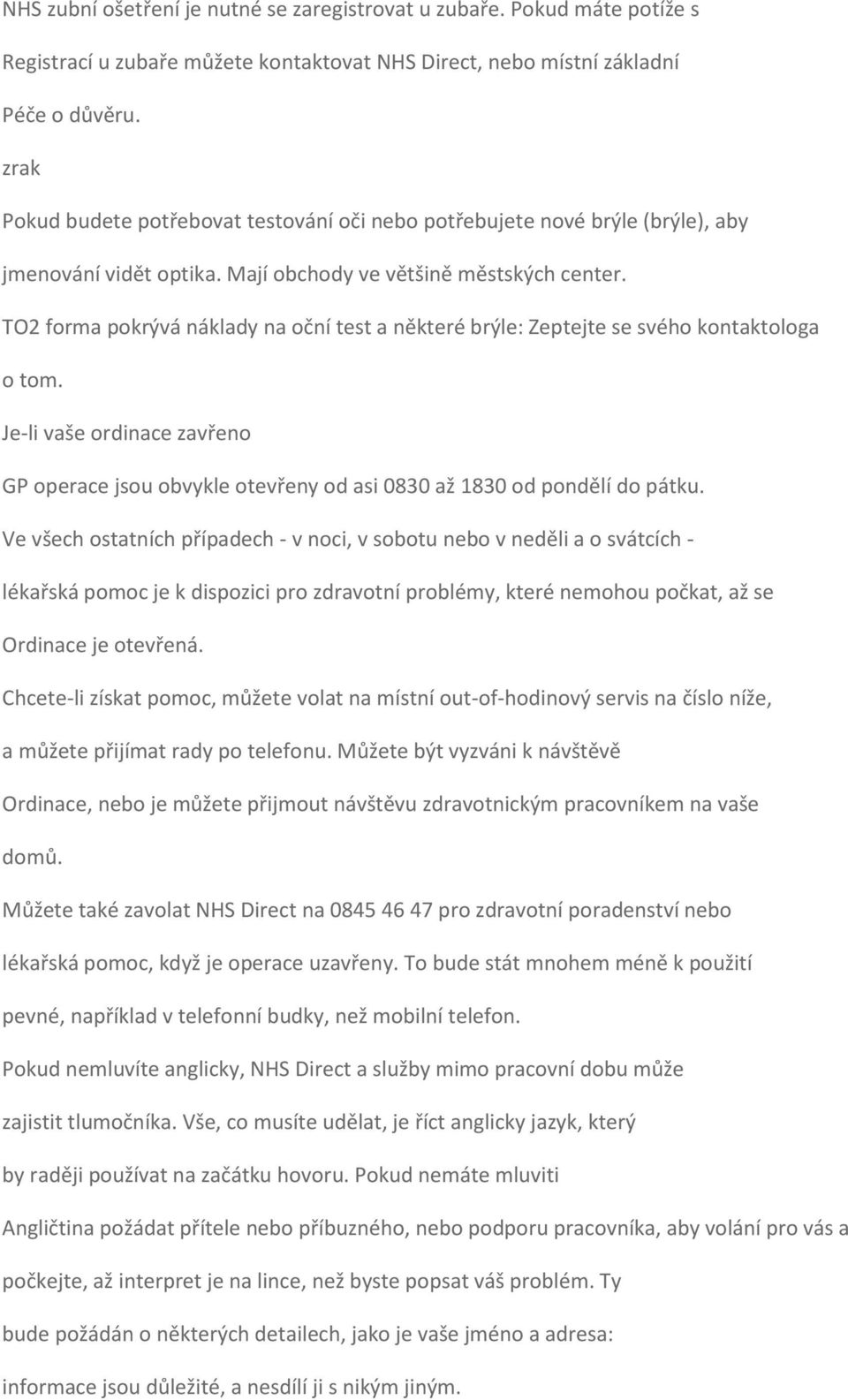 NHS zubní ošetření je nutné se zaregistrovat u zubaře. Pokud máte potíže s Registrací u zubaře můžete kontaktovat NHS Direct, nebo místní základní Péče o důvěru.

zrak

Pokud budete potřebovat testování oči nebo potřebujete nové brýle (brýle), aby jmenování vidět optika. Mají obchody ve většině městských center.

TO2 forma pokrývá náklady na oční test a některé brýle: Zeptejte se svého kontaktologa o tom.

Je-li vaše ordinace zavřeno

GP operace jsou obvykle otevřeny od asi 0830 až 1830 od pondělí do pátku.

Ve všech ostatních případech - v noci, v sobotu nebo v neděli a o svátcích - lékařská pomoc je k dispozici pro zdravotní problémy, které nemohou počkat, až se Ordinace je otevřená.

Chcete-li získat pomoc, můžete volat na místní out-of-hodinový servis na číslo níže, a můžete přijímat rady po telefonu. Můžete být vyzváni k návštěvě Ordinace, nebo je můžete přijmout návštěvu zdravotnickým pracovníkem na vaše domů.

Můžete také zavolat NHS Direct na 0845 46 47 pro zdravotní poradenství nebo lékařská pomoc, když je operace uzavřeny. To bude stát mnohem méně k použití pevné, například v telefonní budky, než mobilní telefon.

Pokud nemluvíte anglicky, NHS Direct a služby mimo pracovní dobu může zajistit tlumočníka. Vše, co musíte udělat, je říct anglicky jazyk, který by raději používat na začátku hovoru. Pokud nemáte mluviti Angličtina požádat přítele nebo příbuzného, nebo podporu pracovníka, aby volání pro vás a počkejte, až interpret je na lince, než byste popsat váš problém. Ty bude požádán o některých detailech, jako je vaše jméno a adresa: informace jsou důležité, a nesdílí ji s nikým jiným.